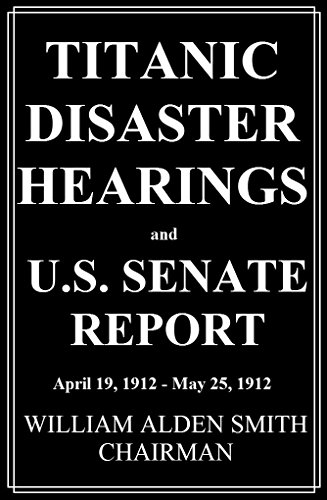 TITANIC DISASTER HEARINGS

and

U.S. SENATE REPORT

April 19, 1912 - May 25, 1912

WILLIAM ALDEN SMITH
CHAIRMAN